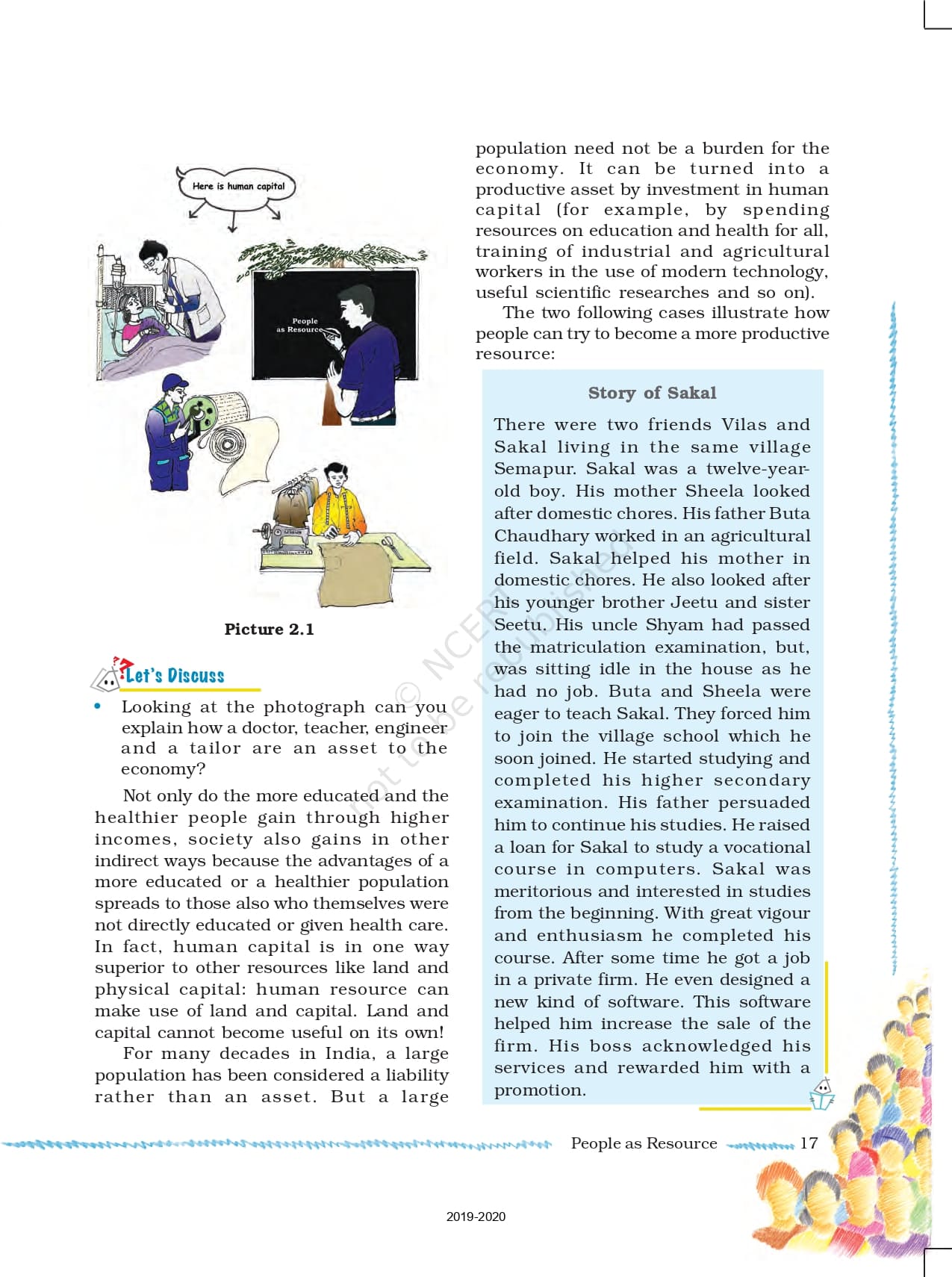 Here is human capital

People as Resource

Picture 2.1

Let's Discuss

• Looking at the photograph can you explain how a doctor, teacher, engineer and a tailor are an asset to the economy?

Not only do the more educated and the healthier people gain through higher incomes, society also gains in other indirect ways because the advantages of a more educated or a healthier population spreads to those also who themselves were not directly educated or given health care. In fact, human capital is in one way superior to other resources like land and physical capital: human resource can make use of land and capital. Land and capital cannot become useful on its own!

For many decades in India, a large population has been considered a liability rather than an asset. But a large population need not be a burden for the economy. It can be turned into a productive asset by investment in human capital (for example, by spending resources on education and health for all, training of industrial and agricultural workers in the use of modern technology, useful scientific researches and so on).

The two following cases illustrate how people can try to become a more productive resource:

Story of Sakal

There were two friends Vilas and Sakal living in the same village Semapur. Sakal was a twelve-year-old boy. His mother Sheela looked after domestic chores. His father Buta Chaudhary worked in an agricultural field. Sakal helped his mother in domestic chores. He also looked after his younger brother Jeetu and sister Seetu. His uncle Shyam had passed the matriculation examination, but, was sitting idle in the house as he had no job. Buta and Sheela were eager to teach Sakal. They forced him to join the village school which he soon joined. He started studying and completed his higher secondary examination. His father persuaded him to continue his studies. He raised a loan for Sakal to study a vocational course in computers. Sakal was meritorious and interested in studies from the beginning. With great vigour and enthusiasm he completed his course. After some time he got a job in a private firm. He even designed a new kind of software. This software helped him increase the sale of the firm. His boss acknowledged his services and rewarded him with a promotion.

© NCERT not to be republished

People as Resource 17

2019-2020